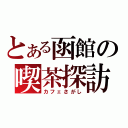 とある函館の
喫茶探訪
カフェさがし